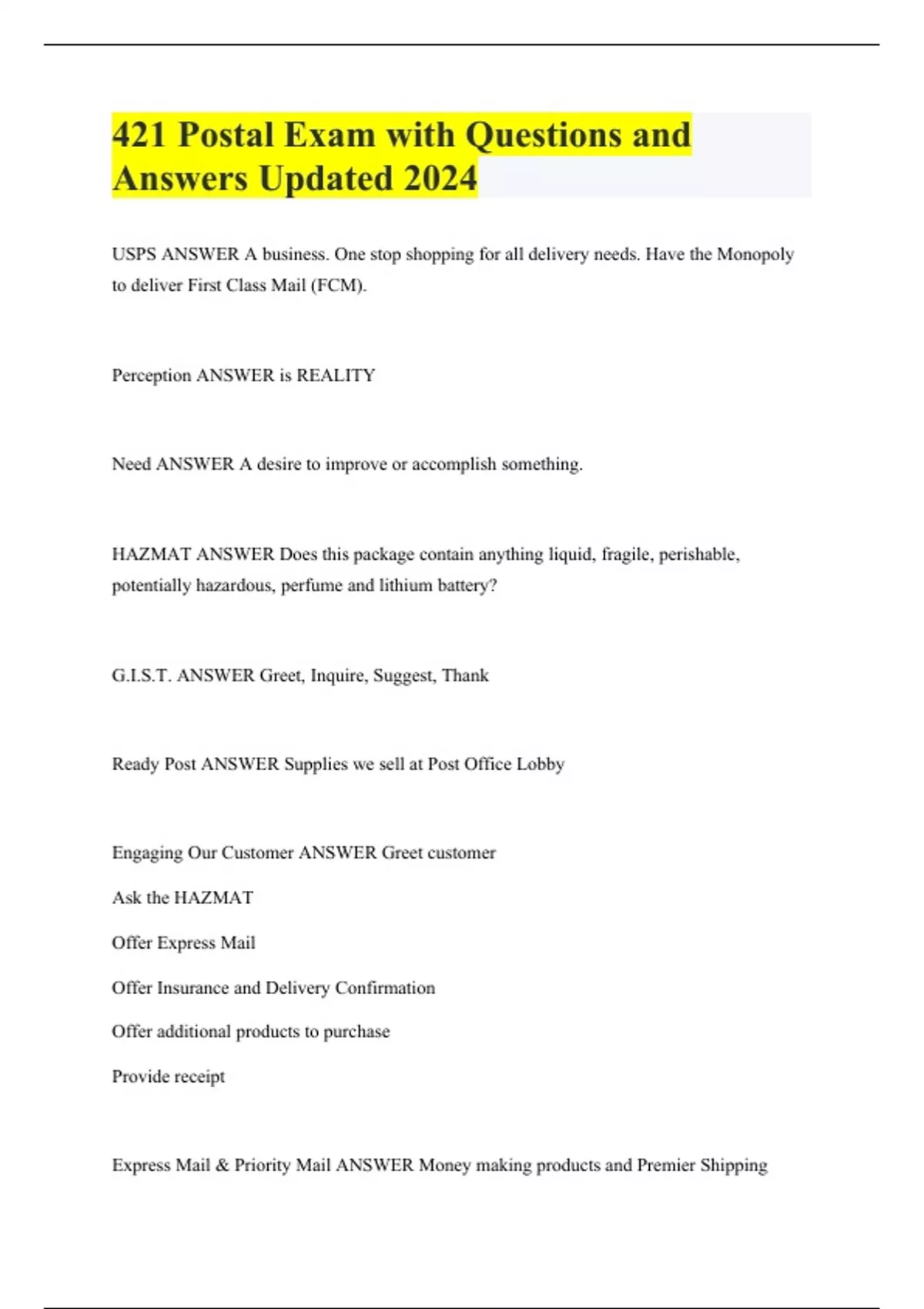 421 Postal Exam with Questions and Answers Updated 2024

USPS ANSWER A business. One stop shopping for all delivery needs. Have the Monopoly to deliver First Class Mail (FCM).

Perception ANSWER is REALITY

Need ANSWER A desire to improve or accomplish something.

HAZMAT ANSWER Does this package contain anything liquid, fragile, perishable, potentially hazardous, perfume and lithium battery?

G.I.S.T. ANSWER Greet, Inquire, Suggest, Thank

Ready Post ANSWER Supplies we sell at Post Office Lobby

Engaging Our Customer ANSWER Greet customer

Ask the HAZMAT

Offer Express Mail

Offer Insurance and Delivery Confirmation

Offer additional products to purchase

Provide receipt

Express Mail & Priority Mail ANSWER Money making products and Premier Shipping